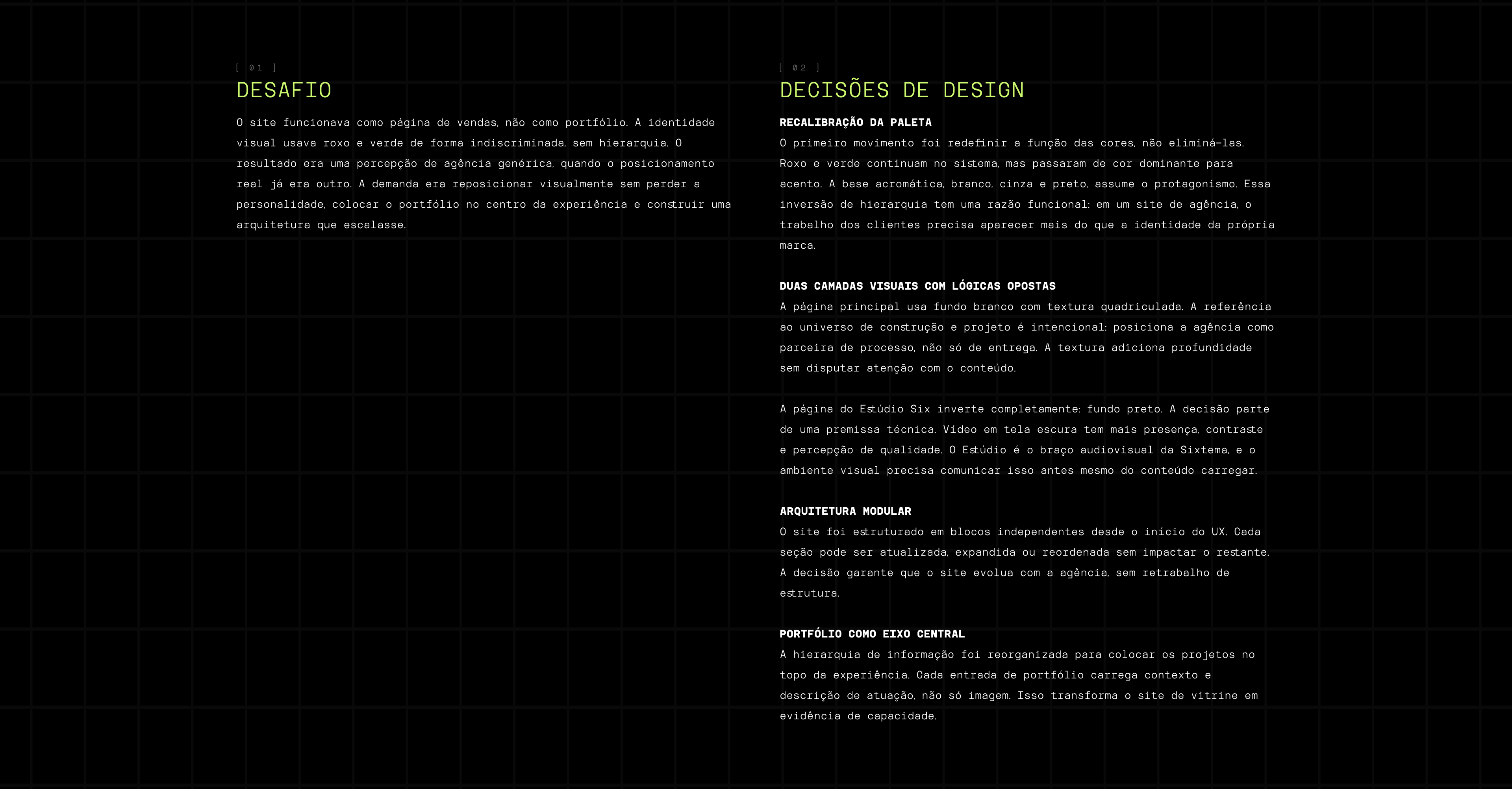 [ 01 ]
DESAFIO

O site funcionava como página de vendas, não como portfólio. A identidade visual usava roxo e verde de forma indiscriminada, sem hierarquia. O resultado era uma percepção de agência genérica, quando o posicionamento real já era outro. A demanda era reposicionar visualmente sem perder a personalidade, colocar o portfólio no centro da experiência e construir uma arquitetura que escalasse.

[ 02 ]
DECISÕES DE DESIGN

RECALIBRAÇÃO DA PALETA
O primeiro movimento foi redefinir a função das cores, não eliminá-las. Roxo e verde continuam no sistema, mas passaram de cor dominante para acento. A base acromática, branco, cinza e preto, assume o protagonismo. Essa inversão de hierarquia tem uma razão funcional: em um site de agência, o trabalho dos clientes precisa aparecer mais do que a identidade da própria marca.

DUAS CAMADAS VISUAIS COM LÓGICAS OPOSTAS
A página principal usa fundo branco com textura quadriculada. A referência ao universo de construção e projeto é intencional: posiciona a agência como parceira de processo, não só de entrega. A textura adiciona profundidade sem disputar atenção com o conteúdo.

A página do Estúdio Six inverte completamente: fundo preto. A decisão parte de uma premissa técnica. Vídeo em tela escura tem mais presença, contraste e percepção de qualidade. O Estúdio é o braço audiovisual da Sixtema, e o ambiente visual precisa comunicar isso antes mesmo do conteúdo carregar.

ARQUITETURA MODULAR
O site foi estruturado em blocos independentes desde o início do UX. Cada seção pode ser atualizada, expandida ou reordenada sem impactar o restante. A decisão garante que o site evolua com a agência, sem retrabalho de estrutura.

PORTFÓLIO COMO EIXO CENTRAL
A hierarquia de informação foi reorganizada para colocar os projetos no topo da experiência. Cada entrada de portfólio carrega contexto e descrição de atuação, não só imagem. Isso transforma o site de vitrine em evidência de capacidade.